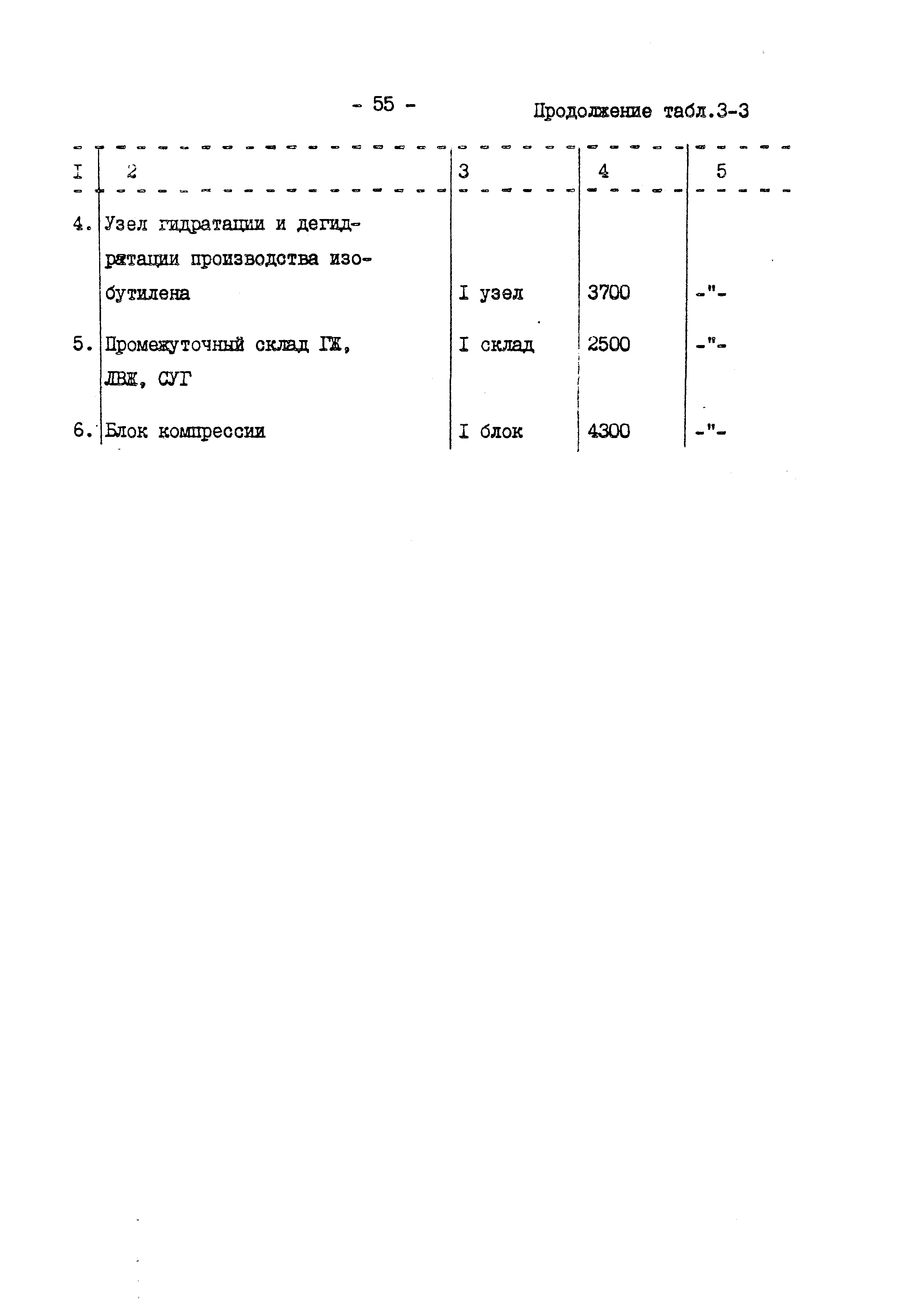 - 55 -

Продолжение табл.3-3

| I | 2 | 3 | 4 | 5 |
|---|---|---|---|---|
| 4. | Узел гидратации и дегидратации производства изобутилена | I узел | 3700 | -"- |
| 5. | Промежуточный склад ГЖ, ЛВЖ, СУГ | I склад | 2500 | -"- |
| 6. | Блок компрессии | I блок | 4300 | -"- |